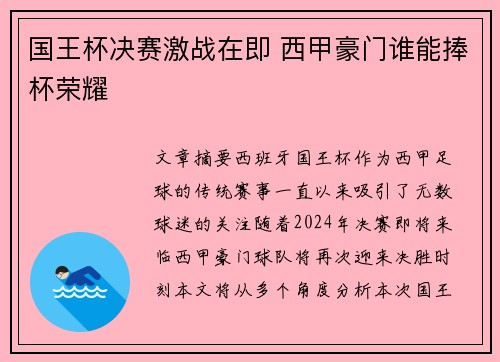 国王杯决赛激战在即 西甲豪门谁能捧杯荣耀

文章摘要西班牙国王杯作为西甲足球的传统赛事一直以来吸引了无数球迷的关注随着2024年决赛即将来临西甲豪门球队将再次迎来决胜时刻本文将从多个角度分析本次国王